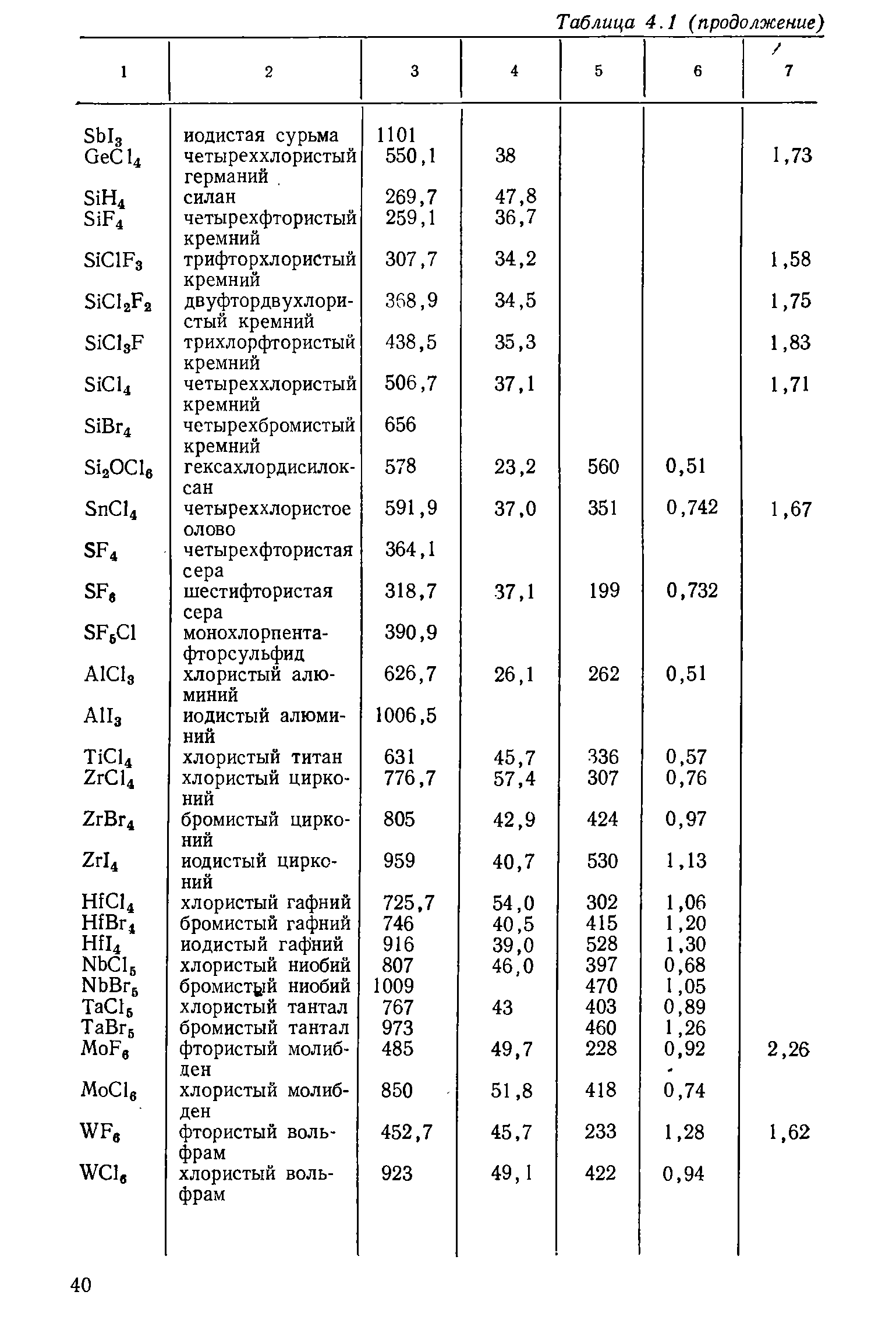 Таблица 4.1 (продолжение)

| 1 | 2 | 3 | 4 | 5 | 6 | 7 |
|---|---|---|---|---|---|---|
| $SbI_3$ | иодистая сурьма | 1101 | | | | |
| $GeCl_4$ | четыреххлористый германий | 550,1 | 38 | | | 1,73 |
| $SiH_4$ | силан | 269,7 | 47,8 | | | |
| $SiF_4$ | четырехфтористый кремний | 259,1 | 36,7 | | | |
| $SiClF_3$ | трифторхлористый кремний | 307,7 | 34,2 | | | 1,58 |
| $SiCl_2F_2$ | двуфтордвухлористый кремний | 368,9 | 34,5 | | | 1,75 |
| $SiCl_3F$ | трихлорфтористый кремний | 438,5 | 35,3 | | | 1,83 |
| $SiCl_4$ | четыреххлористый кремний | 506,7 | 37,1 | | | 1,71 |
| $SiBr_4$ | четырехбромистый кремний | 656 | | | | |
| $Si_2OCl_6$ | гексахлордисилоксан | 578 | 23,2 | 560 | 0,51 | |
| $SnCl_4$ | четыреххлористое олово | 591,9 | 37,0 | 351 | 0,742 | 1,67 |
| $SF_4$ | четырехфтористая сера | 364,1 | | | | |
| $SF_6$ | шестифтористая сера | 318,7 | 37,1 | 199 | 0,732 | |
| $SF_5Cl$ | монохлорпентафторсульфид | 390,9 | | | | |
| $AlCl_3$ | хлористый алюминий | 626,7 | 26,1 | 262 | 0,51 | |
| $AlI_3$ | иодистый алюминий | 1006,5 | | | | |
| $TiCl_4$ | хлористый титан | 631 | 45,7 | 336 | 0,57 | |
| $ZrCl_4$ | хлористый цирконий | 776,7 | 57,4 | 307 | 0,76 | |
| $ZrBr_4$ | бромистый цирконий | 805 | 42,9 | 424 | 0,97 | |
| $ZrI_4$ | иодистый цирконий | 959 | 40,7 | 530 | 1,13 | |
| $HfCl_4$ | хлористый гафний | 725,7 | 54,0 | 302 | 1,06 | |
| $HfBr_4$ | бромистый гафний | 746 | 40,5 | 415 | 1,20 | |
| $HfI_4$ | иодистый гафний | 916 | 39,0 | 528 | 1,30 | |
| $NbCl_5$ | хлористый ниобий | 807 | 46,0 | 397 | 0,68 | |
| $NbBr_5$ | бромистый ниобий | 1009 | | 470 | 1,05 | |
| $TaCl_5$ | хлористый тантал | 767 | 43 | 403 | 0,89 | |
| $TaBr_5$ | бромистый тантал | 973 | | 460 | 1,26 | |
| $MoF_6$ | фтористый молибден | 485 | 49,7 | 228 | 0,92 | 2,26 |
| $MoCl_6$ | хлористый молибден | 850 | 51,8 | 418 | 0,74 | |
| $WF_6$ | фтористый вольфрам | 452,7 | 45,7 | 233 | 1,28 | 1,62 |
| $WCl_6$ | хлористый вольфрам | 923 | 49,1 | 422 | 0,94 | |

40